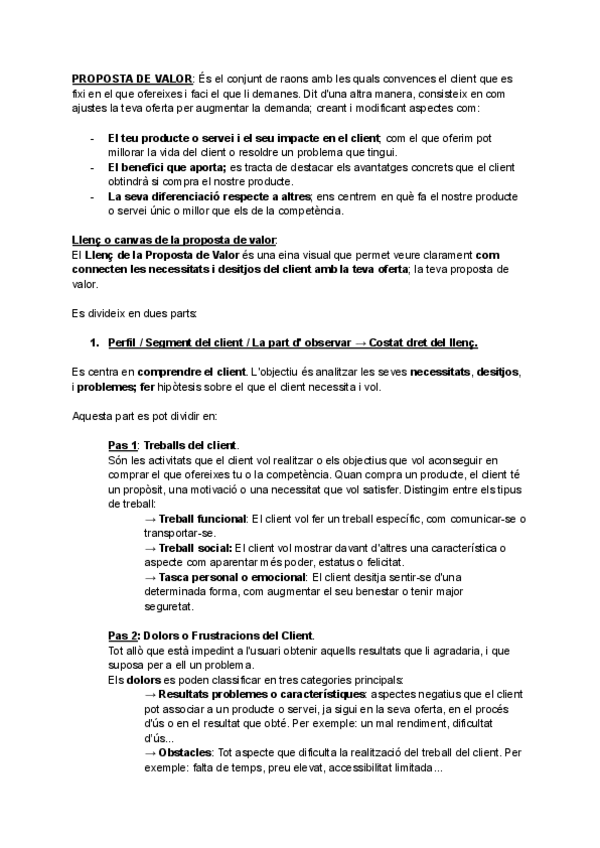 PROPOSTA DE VALOR: És el conjunt de raons amb les quals convences el client que es fixi en el que ofereixes i faci el que li demanes. Dit d'una altra manera, consisteix en com ajustes la teva oferta per augmentar la demanda; creant i modificant aspectes com:

- El teu producte o servei i el seu impacte en el client; com el que oferim pot millorar la vida del client o resoldre un problema que tingui.
- El benefici que aporta; es tracta de destacar els avantatges concrets que el client obtindrà si compra el nostre producte.
- La seva diferenciació respecte a altres; ens centrem en què fa el nostre producte o servei únic o millor que els de la competència.

Llenç o canvas de la proposta de valor:
El Llenç de la Proposta de Valor és una eina visual que permet veure clarament com connecten les necessitats i desitjos del client amb la teva oferta; la teva proposta de valor.

Es divideix en dues parts:

1. Perfil / Segment del client / La part d' observar → Costat dret del llenç.

Es centra en comprendre el client. L'objectiu és analitzar les seves necessitats, desitjos, i problemes; fer hipòtesis sobre el que el client necessita i vol.

Aquesta part es pot dividir en:

Pas 1: Treballs del client.
Són les activitats que el client vol realitzar o els objectius que vol aconseguir en comprar el que ofereixes tu o la competència. Quan compra un producte, el client té un propòsit, una motivació o una necessitat que vol satisfer. Distingim entre els tipus de treball:
→ Treball funcional: El client vol fer un treball específic, com comunicar-se o transportar-se.
→ Treball social: El client vol mostrar davant d'altres una característica o aspecte com aparentar més poder, estatus o felicitat.
→ Tasca personal o emocional: El client desitja sentir-se d'una determinada forma, com augmentar el seu benestar o tenir major seguretat.

Pas 2: Dolors o Frustracions del Client.
Tot allò que està impedint a l'usuari obtenir aquells resultats que li agradaria, i que suposa per a ell un problema.
Els dolors es poden classificar en tres categories principals:
→ Resultats problemes o característiques: aspectes negatius que el client pot associar a un producte o servei, ja sigui en la seva oferta, en el procés d'ús o en el resultat que obté. Per exemple: un mal rendiment, dificultat d'ús...
→ Obstacles: Tot aspecte que dificulta la realització del treball del client. Per exemple: falta de temps, preu elevat, accessibilitat limitada...